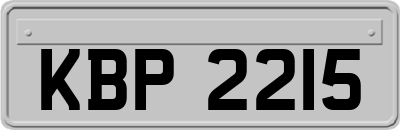 KBP 2215